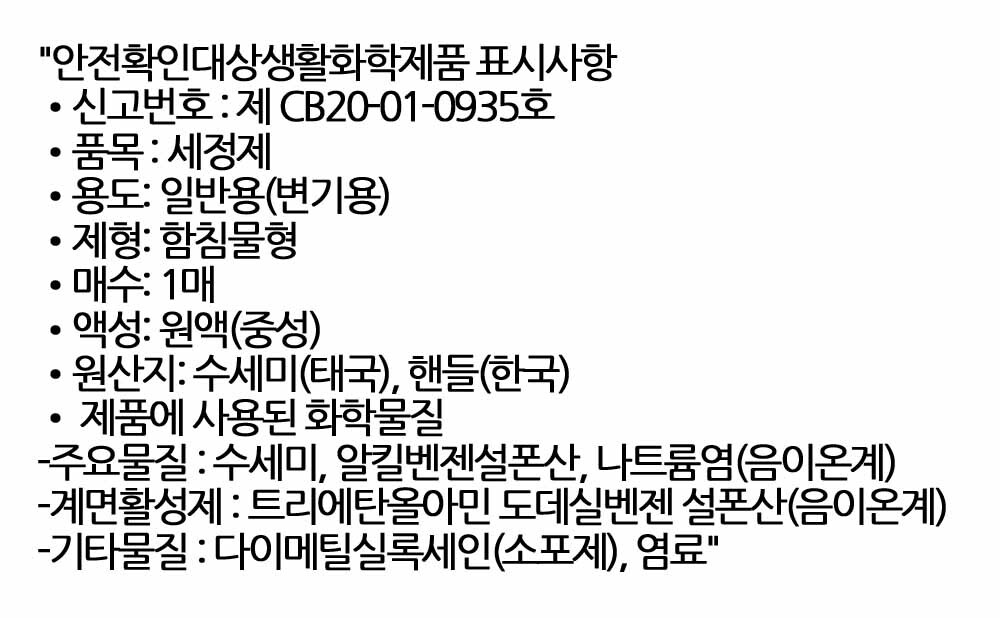 "안전확인대상생활화학제품 표시사항
• 신고번호 : 제 CB20-01-0935호
• 품목 : 세정제
• 용도: 일반용(변기용)
• 제형: 함침물형
• 매수: 1매
• 액성: 원액(중성)
• 원산지: 수세미(태국), 핸들(한국)
• 제품에 사용된 화학물질
-주요물질 : 수세미, 알킬벤젠설폰산, 나트륨염(음이온계)
-계면활성제 : 트리에탄올아민 도데실벤젠 설폰산(음이온계)
-기타물질 : 다이메틸실록세인(소포제), 염료"